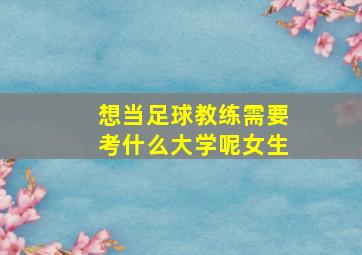 想当足球教练需要考什么大学呢女生